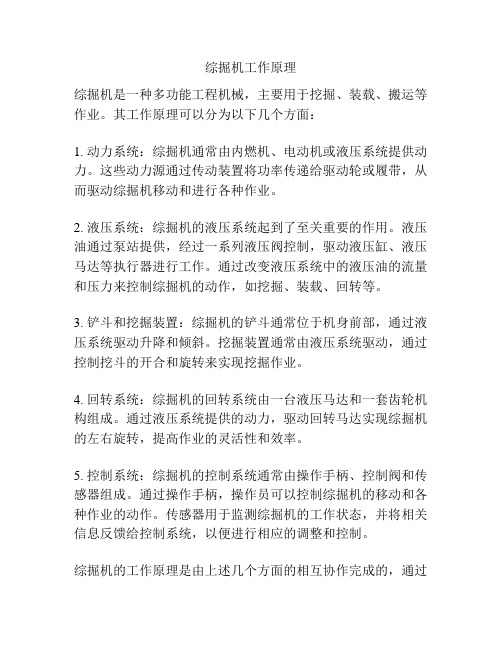 综掘机工作原理

综掘机是一种多功能工程机械，主要用于挖掘、装载、搬运等作业。其工作原理可以分为以下几个方面：

1. 动力系统：综掘机通常由内燃机、电动机或液压系统提供动力。这些动力源通过传动装置将功率传递给驱动轮或履带，从而驱动综掘机移动和进行各种作业。

2. 液压系统：综掘机的液压系统起到了至关重要的作用。液压油通过泵站提供，经过一系列液压阀控制，驱动液压缸、液压马达等执行器进行工作。通过改变液压系统中的液压油的流量和压力来控制综掘机的动作，如挖掘、装载、回转等。

3. 铲斗和挖掘装置：综掘机的铲斗通常位于机身前部，通过液压系统驱动升降和倾斜。挖掘装置通常由液压系统驱动，通过控制挖斗的开合和旋转来实现挖掘作业。

4. 回转系统：综掘机的回转系统由一台液压马达和一套齿轮机构组成。通过液压系统提供的动力，驱动回转马达实现综掘机的左右旋转，提高作业的灵活性和效率。

5. 控制系统：综掘机的控制系统通常由操作手柄、控制阀和传感器组成。通过操作手柄，操作员可以控制综掘机的移动和各种作业的动作。传感器用于监测综掘机的工作状态，并将相关信息反馈给控制系统，以便进行相应的调整和控制。

综掘机的工作原理是由上述几个方面的相互协作完成的，通过